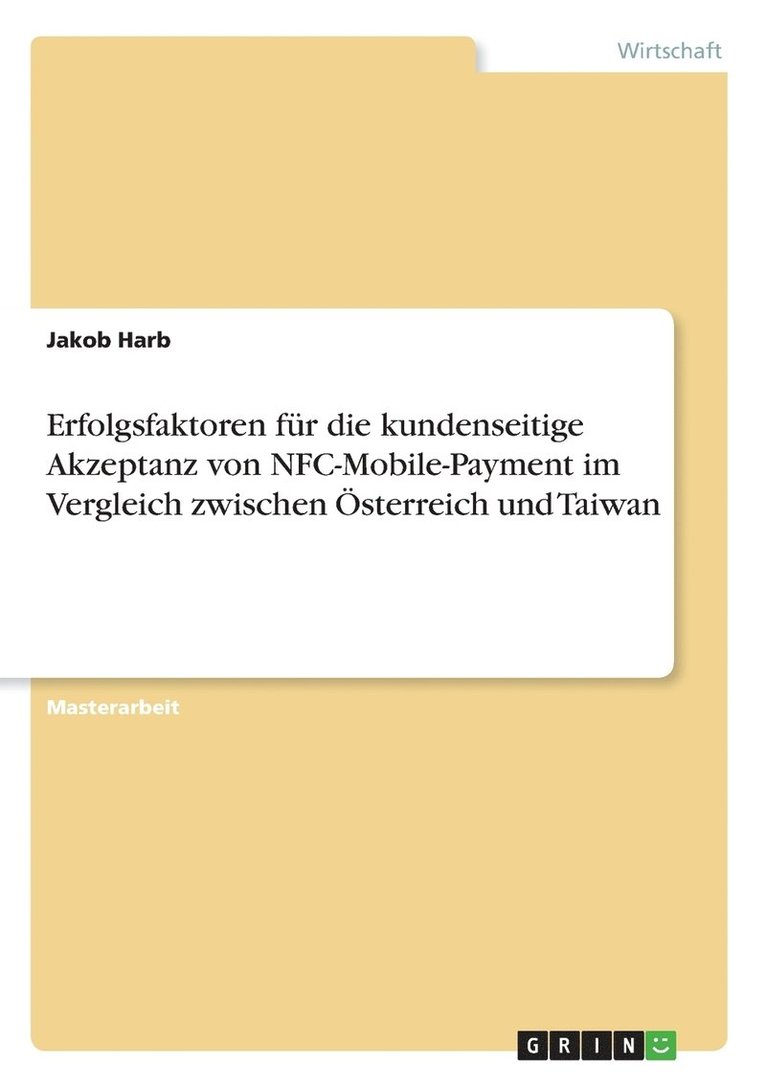 Wirtschaft

Jakob Harb

Erfolgsfaktoren für die kundenseitige Akzeptanz von NFC-Mobile-Payment im Vergleich zwischen Österreich und Taiwan

Masterarbeit

GRIN